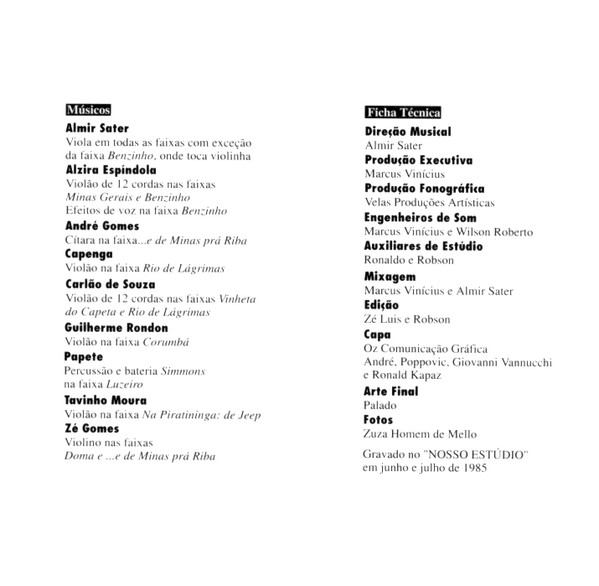 Músicos

Almir Sater
Viola em todas as faixas com exceção da faixa Benzinho, onde toca violinha

Alzira Espíndola
Violão de 12 cordas nas faixas Minas Gerais e Benzinho
Efeitos de voz na faixa Benzinho

André Gomes
Cítara na faixa...e de Minas prá Riba

Capenga
Violão na faixa Rio de Lágrimas

Carlão de Souza
Violão de 12 cordas nas faixas Vinheta do Capeta e Rio de Lágrimas

Guilherme Rondon
Violão na faixa Corumbá

Papete
Percussão e bateria Simmons na faixa Luzeiro

Tavinho Moura
Violão na faixa Na Piratininga: de Jeep

Zé Gomes
Violino nas faixas Doma e ...e de Minas prá Riba

Ficha Técnica

Direção Musical
Almir Sater

Produção Executiva
Marcus Vinícius

Produção Fonográfica
Velas Produções Artísticas

Engenheiros de Som
Marcus Vinícius e Wilson Roberto

Auxiliares de Estúdio
Ronaldo e Robson

Mixagem
Marcus Vinícius e Almir Sater

Edição
Zé Luis e Robson

Capa
Oz Comunicação Gráfica
André, Poppovic, Giovanni Vannucchi e Ronald Kapaz

Arte Final
Palado

Fotos
Zuza Homem de Mello

Gravado no "NOSSO ESTÚDIO" em junho e julho de 1985